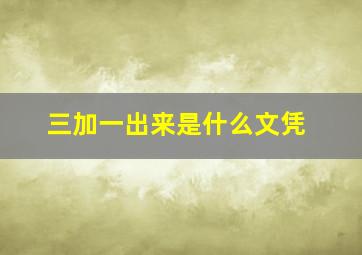 三加一出来是什么文凭